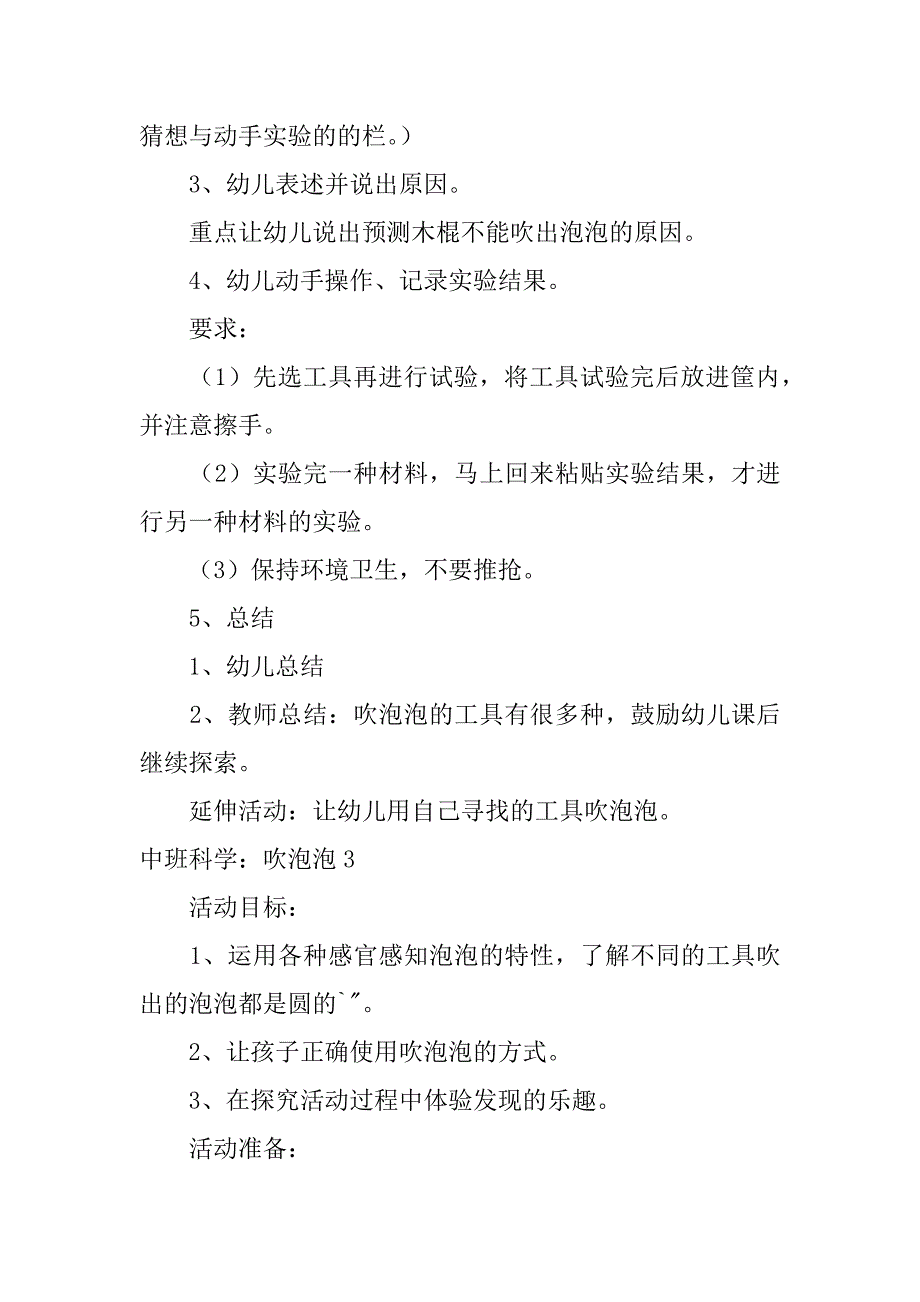 猜想与动手实验的的栏。）

3、幼儿表述并说出原因。

重点让幼儿说出预测木棍不能吹出泡泡的原因。

4、幼儿动手操作、记录实验结果。

要求：

（1）先选工具再进行试验，将工具试验完后放进筐内，并注意擦手。

（2）实验完一种材料，马上回来粘贴实验结果，才进行另一种材料的实验。

（3）保持环境卫生，不要推抢。

5、总结

1、幼儿总结

2、教师总结：吹泡泡的工具有很多种，鼓励幼儿课后继续探索。

延伸活动：让幼儿用自己寻找的工具吹泡泡。

中班科学：吹泡泡 3

活动目标：

1、运用各种感官感知泡泡的特性，了解不同的工具吹出的泡泡都是圆的`"。

2、让孩子正确使用吹泡泡的方式。

3、在探究活动过程中体验发现的乐趣。

活动准备：